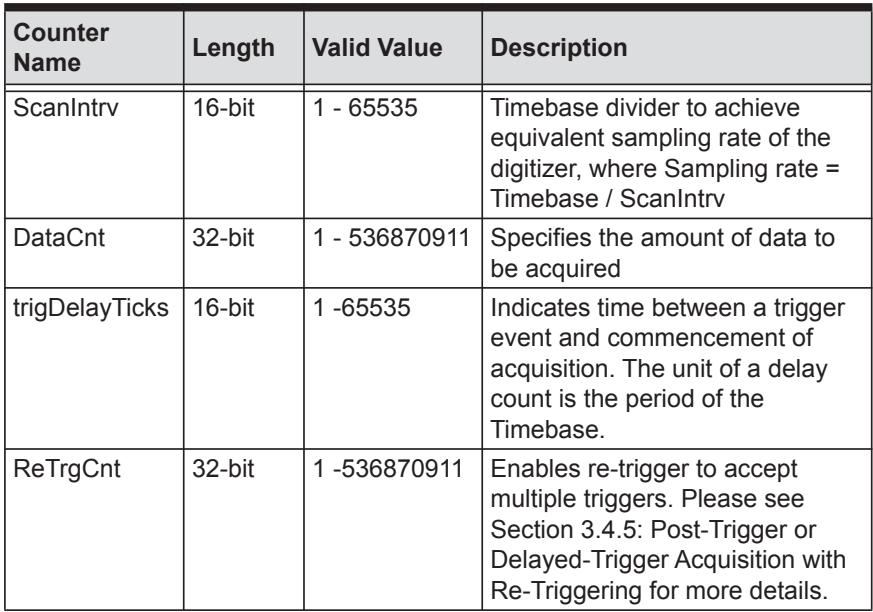 | Counter Name | Length | Valid Value | Description |
|---|---|---|---|
| ScanIntrv | 16-bit | 1 - 65535 | Timebase divider to achieve equivalent sampling rate of the digitizer, where Sampling rate = Timebase / ScanIntrv |
| DataCnt | 32-bit | 1 - 536870911 | Specifies the amount of data to be acquired |
| trigDelayTicks | 16-bit | 1 -65535 | Indicates time between a trigger event and commencement of acquisition. The unit of a delay count is the period of the Timebase. |
| ReTrgCnt | 32-bit | 1 -536870911 | Enables re-trigger to accept multiple triggers. Please see Section 3.4.5: Post-Trigger or Delayed-Trigger Acquisition with Re-Triggering for more details. |